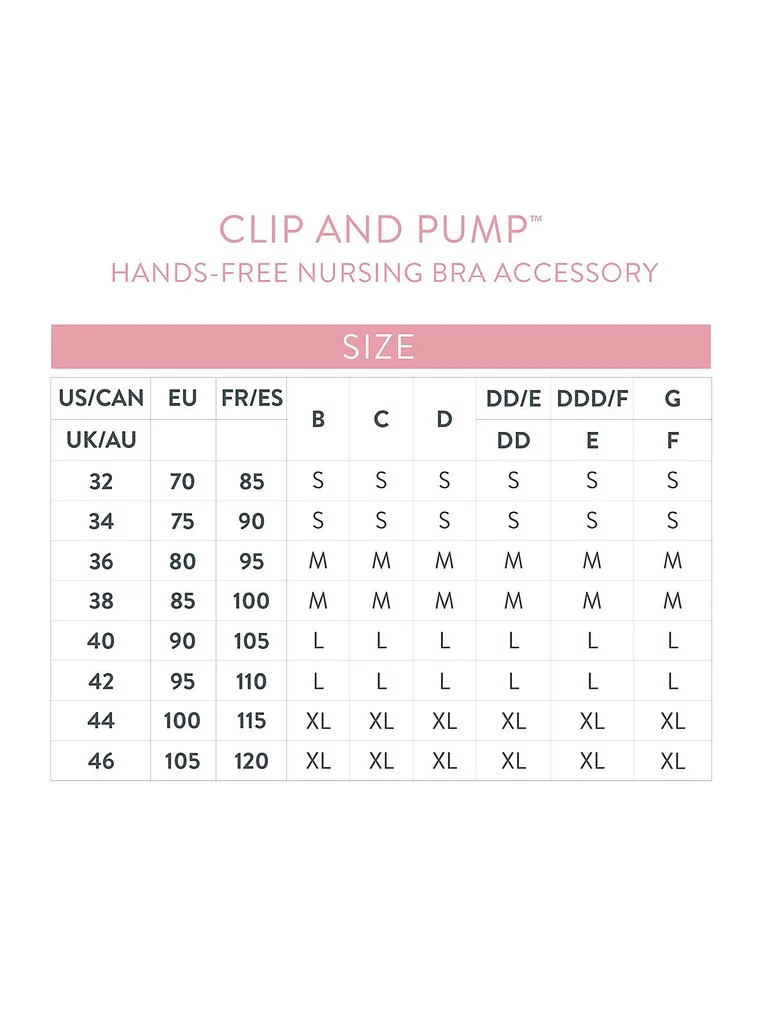 CLIP AND PUMP™
HANDS-FREE NURSING BRA ACCESSORY

SIZE

| US/CAN | EU | FR/ES | B | C | D | DD/E | DDD/F | G |
|---|---|---|---|---|---|---|---|---|
| UK/AU | | | | | | DD | E | F |
| 32 | 70 | 85 | S | S | S | S | S | S |
| 34 | 75 | 90 | S | S | S | S | S | S |
| 36 | 80 | 95 | M | M | M | M | M | M |
| 38 | 85 | 100 | M | M | M | M | M | M |
| 40 | 90 | 105 | L | L | L | L | L | L |
| 42 | 95 | 110 | L | L | L | L | L | L |
| 44 | 100 | 115 | XL | XL | XL | XL | XL | XL |
| 46 | 105 | 120 | XL | XL | XL | XL | XL | XL |